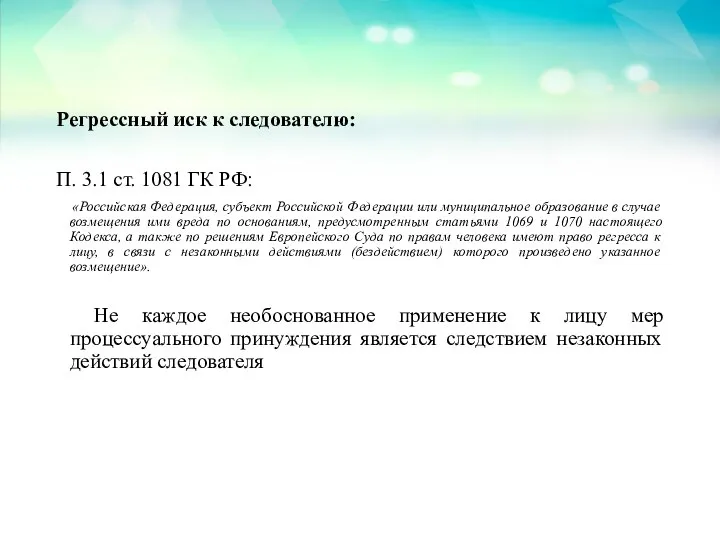 Регрессный иск к следователю:

П. 3.1 ст. 1081 ГК РФ:

«Российская Федерация, субъект Российской Федерации или муниципальное образование в случае возмещения ими вреда по основаниям, предусмотренным статьями 1069 и 1070 настоящего Кодекса, а также по решениям Европейского Суда по правам человека имеют право регресса к лицу, в связи с незаконными действиями (бездействием) которого произведено указанное возмещение».

Не каждое необоснованное применение к лицу мер процессуального принуждения является следствием незаконных действий следователя